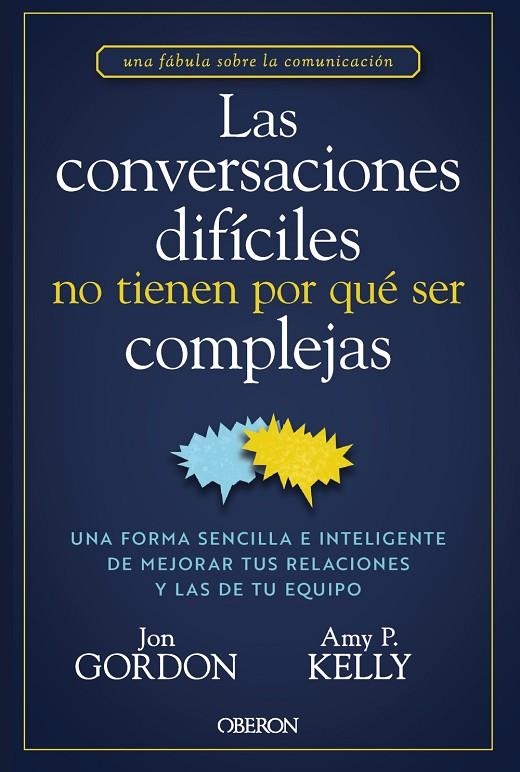 una fábula sobre la comunicación

Las conversaciones difíciles no tienen por qué ser complejas

UNA FORMA SENCILLA E INTELIGENTE DE MEJORAR TUS RELACIONES Y LAS DE TU EQUIPO

Jon GORDON

Amy P. KELLY

OBERON